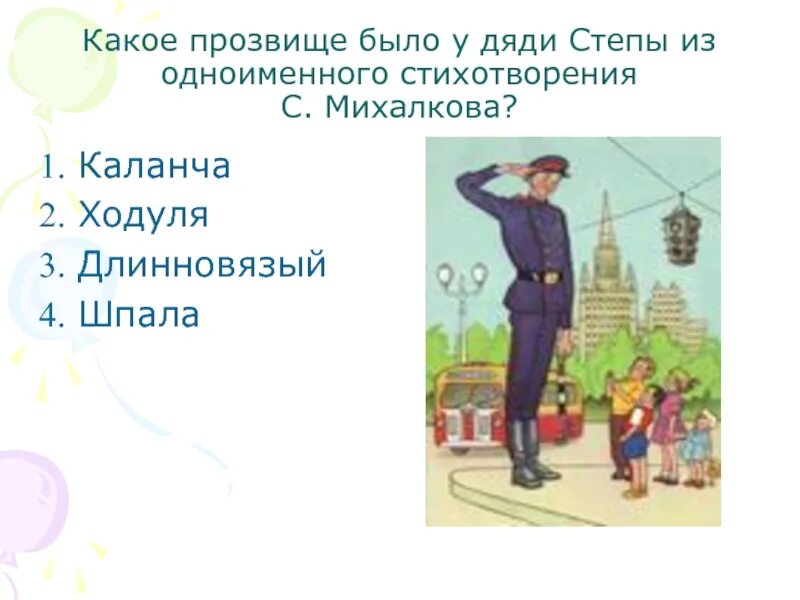 Какое прозвище было у дяди Степы из одноименного стихотворения С. Михалкова?

1. Каланча
2. Ходуля
3. Длинновязый
4. Шпала